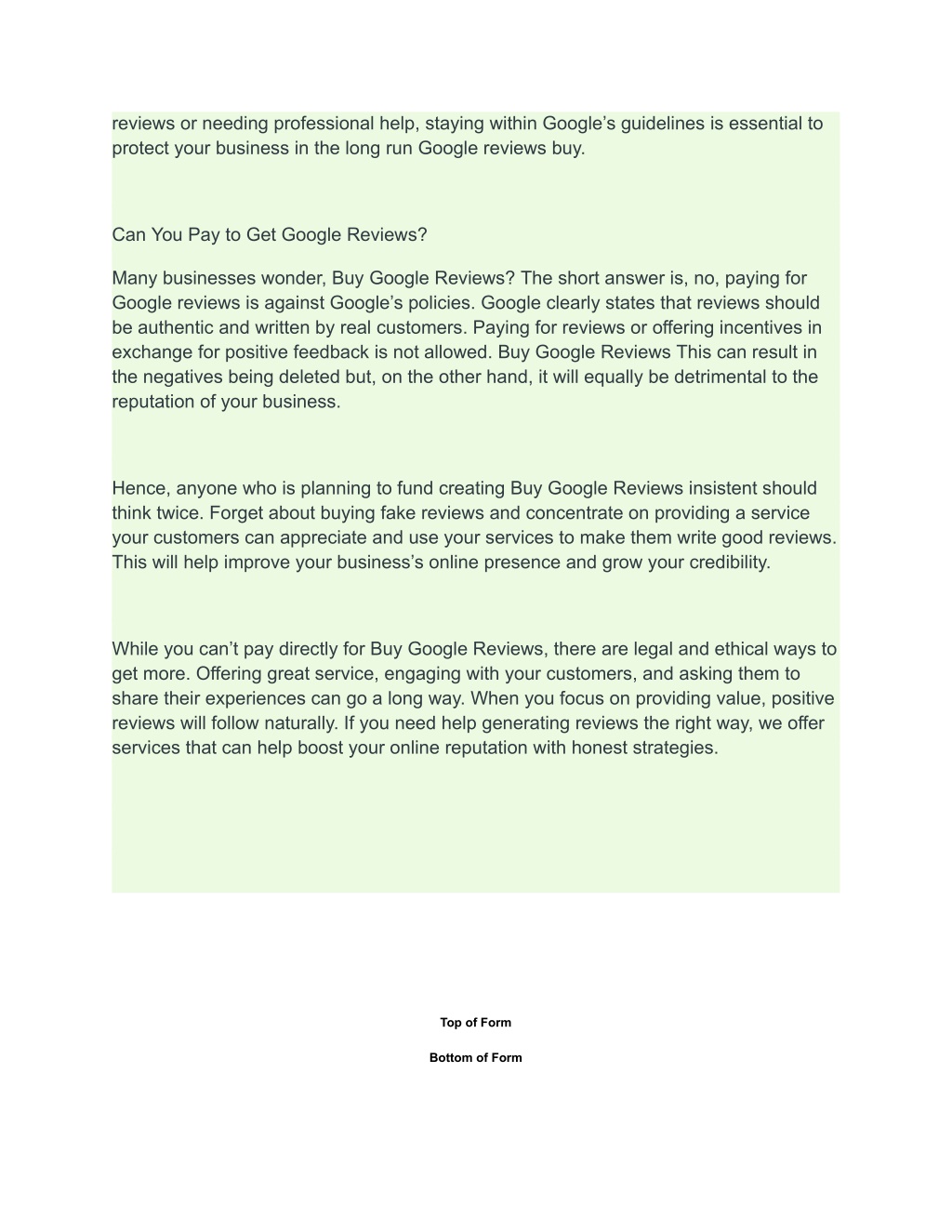 reviews or needing professional help, staying within Google’s guidelines is essential to protect your business in the long run Google reviews buy.

Can You Pay to Get Google Reviews?

Many businesses wonder, Buy Google Reviews? The short answer is, no, paying for Google reviews is against Google’s policies. Google clearly states that reviews should be authentic and written by real customers. Paying for reviews or offering incentives in exchange for positive feedback is not allowed. Buy Google Reviews This can result in the negatives being deleted but, on the other hand, it will equally be detrimental to the reputation of your business.

Hence, anyone who is planning to fund creating Buy Google Reviews insistent should think twice. Forget about buying fake reviews and concentrate on providing a service your customers can appreciate and use your services to make them write good reviews. This will help improve your business’s online presence and grow your credibility.

While you can’t pay directly for Buy Google Reviews, there are legal and ethical ways to get more. Offering great service, engaging with your customers, and asking them to share their experiences can go a long way. When you focus on providing value, positive reviews will follow naturally. If you need help generating reviews the right way, we offer services that can help boost your online reputation with honest strategies.

Top of Form

Bottom of Form